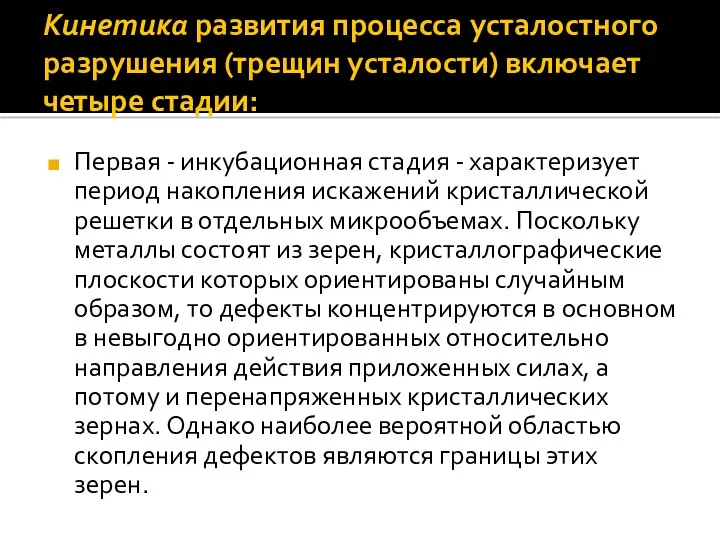 Кинетика развития процесса усталостного разрушения (трещин усталости) включает четыре стадии:

Первая - инкубационная стадия - характеризует период накопления искажений кристаллической решетки в отдельных микрообъемах. Поскольку металлы состоят из зерен, кристаллографические плоскости которых ориентированы случайным образом, то дефекты концентрируются в основном в невыгодно ориентированных относительно направления действия приложенных силах, а потому и перенапряженных кристаллических зернах. Однако наиболее вероятной областью скопления дефектов являются границы этих зерен.